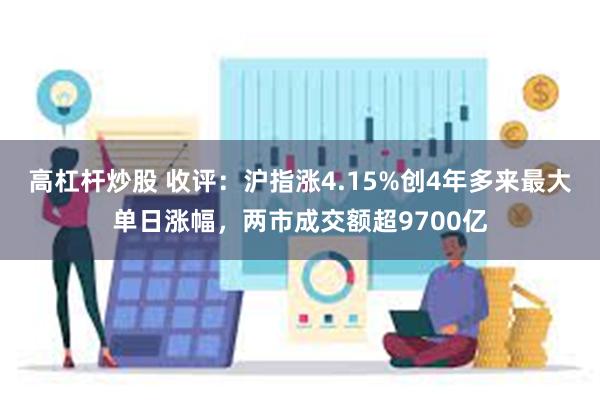 高杠杆炒股 收评：沪指涨4.15%创4年多来最大单日涨幅，两市成交额超9700亿